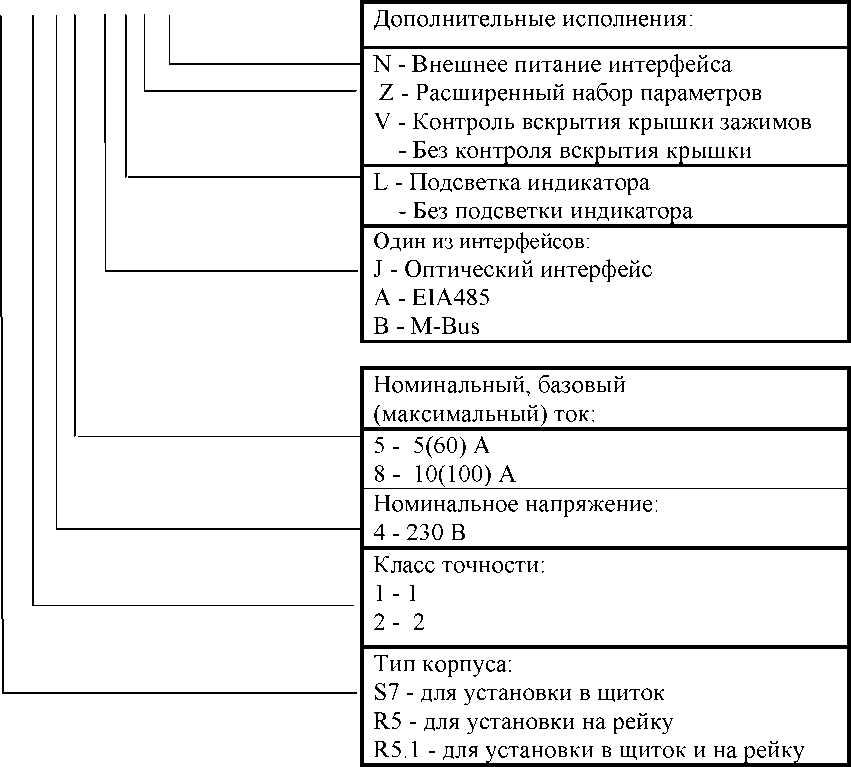 Дополнительные исполнения:

N - Внешнее питание интерфейса
Z - Расширенный набор параметров
V - Контроль вскрытия крышки зажимов
- Без контроля вскрытия крышки

L - Подсветка индикатора
- Без подсветки индикатора

Один из интерфейсов:
J - Оптический интерфейс
A - EIA485
B - M-Bus

Номинальный, базовый (максимальный) ток:

5 - 5(60) A
8 - 10(100) A

Номинальное напряжение:
4 - 230 В

Класс точности:
1 - 1
2 - 2

Тип корпуса:
S7 - для установки в щиток
R5 - для установки на рейку
R5.1 - для установки в щиток и на рейку